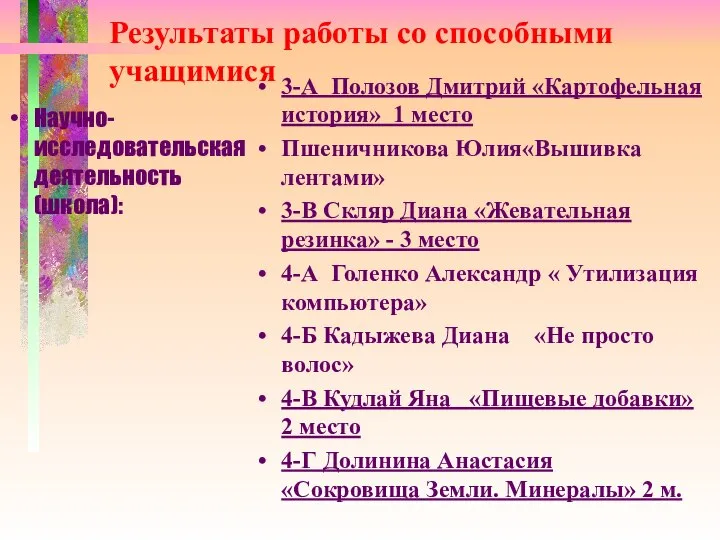 Результаты работы со способными учащимися

• Научно-исследовательская деятельность (школа):

• 3-А Полозов Дмитрий «Картофельная история» 1 место
• Пшеничникова Юлия«Вышивка лентами»
• 3-В Скляр Диана «Жевательная резинка» - 3 место
• 4-А Голенко Александр « Утилизация компьютера»
• 4-Б Кадыжева Диана «Не просто волос»
• 4-В Кудлай Яна «Пищевые добавки» 2 место
• 4-Г Долинина Анастасия «Сокровища Земли. Минералы» 2 м.